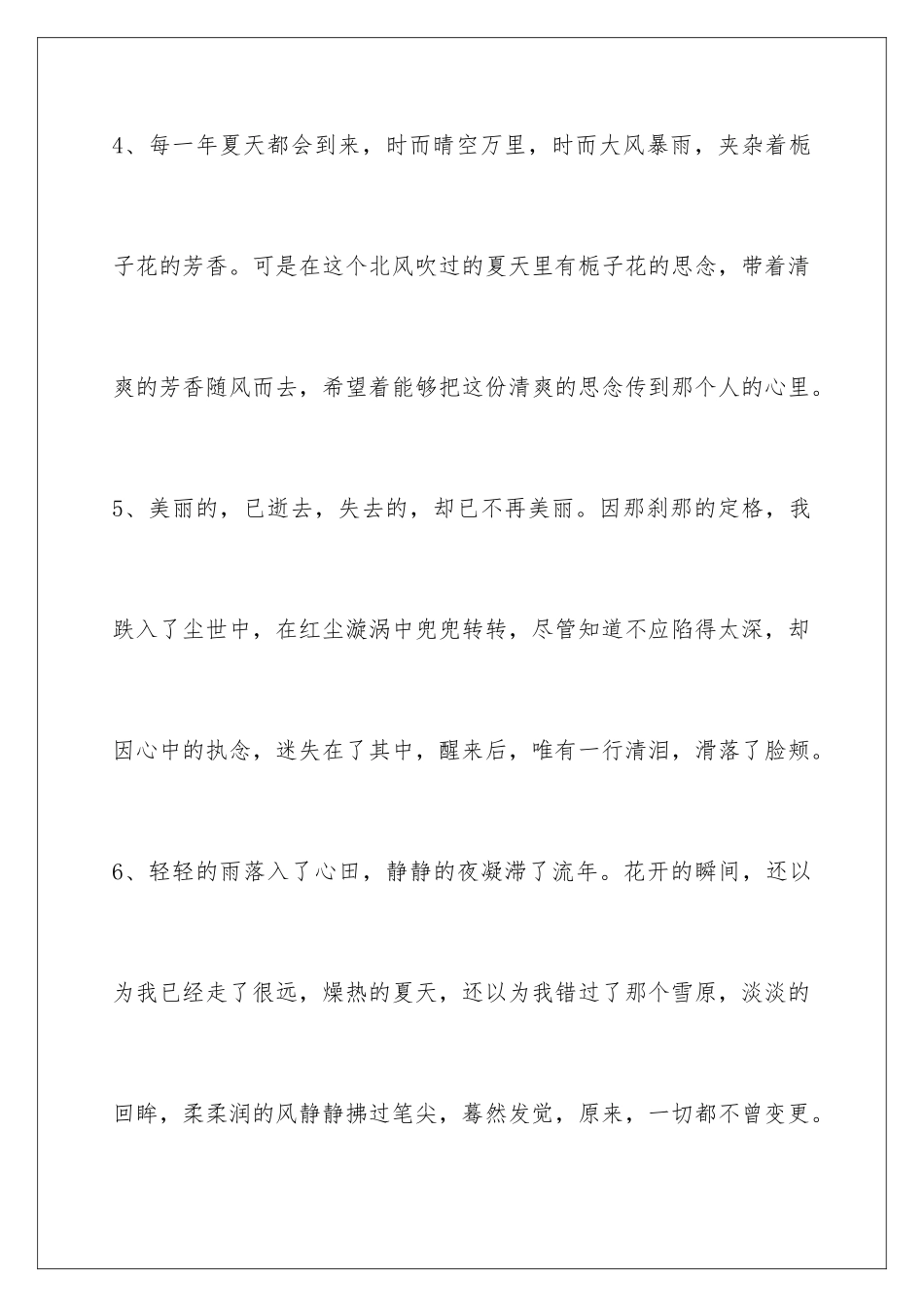 4、每一年夏天都会到来，时而晴空万里，时而大风暴雨，夹杂着栀子花的芳香。可是在这个北风吹过的夏天里有栀子花的思念，带着清爽的芳香随风而去，希望着能够把这份清爽的思念传到那个人的心里。

5、美丽的，已逝去，失去的，却已不再美丽。因那刹那的定格，我跌入了尘世中，在红尘漩涡中兜兜转转，尽管知道不应陷得太深，却因心中的执念，迷失在了其中，醒来后，唯有一行清泪，滑落了脸颊。

6、轻轻的雨落入了心田，静静的夜凝滞了流年。花开的瞬间，还以为我已经走了很远，燥热的夏天，还以为我错过了那个雪原，淡淡的回眸，柔柔润的风静静拂过笔尖，蓦然发觉，原来，一切都不曾变更。